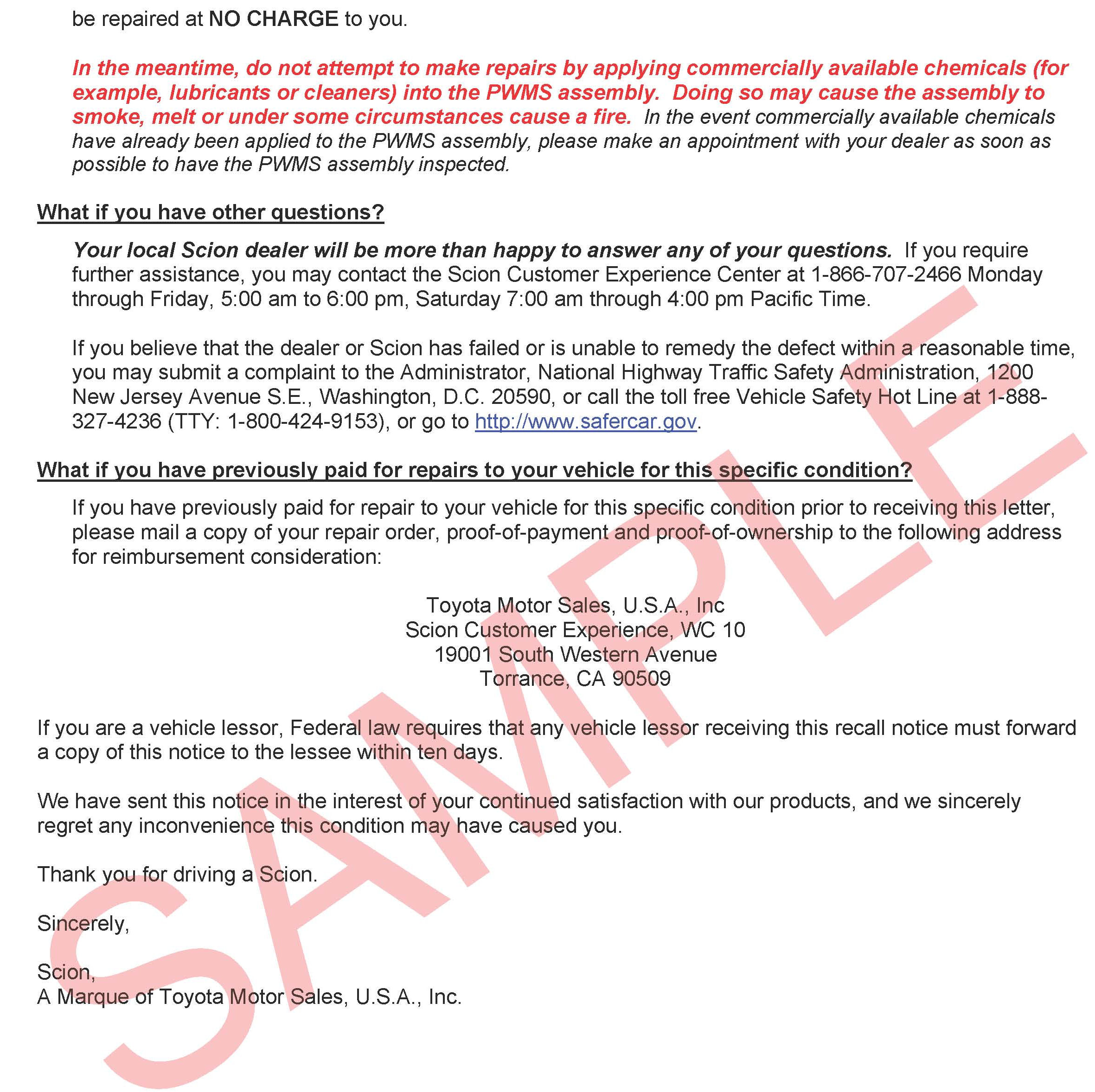 be repaired at NO CHARGE to you.

In the meantime, do not attempt to make repairs by applying commercially available chemicals (for example, lubricants or cleaners) into the PWMS assembly. Doing so may cause the assembly to smoke, melt or under some circumstances cause a fire. In the event commercially available chemicals have already been applied to the PWMS assembly, please make an appointment with your dealer as soon as possible to have the PWMS assembly inspected.

What if you have other questions?

Your local Scion dealer will be more than happy to answer any of your questions. If you require further assistance, you may contact the Scion Customer Experience Center at 1-866-707-2466 Monday through Friday, 5:00 am to 6:00 pm, Saturday 7:00 am through 4:00 pm Pacific Time.

If you believe that the dealer or Scion has failed or is unable to remedy the defect within a reasonable time, you may submit a complaint to the Administrator, National Highway Traffic Safety Administration, 1200 New Jersey Avenue S.E., Washington, D.C. 20590, or call the toll free Vehicle Safety Hot Line at 1-888-327-4236 (TTY: 1-800-424-9153), or go to http://www.safercar.gov.

What if you have previously paid for repairs to your vehicle for this specific condition?

If you have previously paid for repair to your vehicle for this specific condition prior to receiving this letter, please mail a copy of your repair order, proof-of-payment and proof-of-ownership to the following address for reimbursement consideration:

Toyota Motor Sales, U.S.A., Inc
Scion Customer Experience, WC 10
19001 South Western Avenue
Torrance, CA 90509

If you are a vehicle lessor, Federal law requires that any vehicle lessor receiving this recall notice must forward a copy of this notice to the lessee within ten days.

We have sent this notice in the interest of your continued satisfaction with our products, and we sincerely regret any inconvenience this condition may have caused you.

Thank you for driving a Scion.

Sincerely,

Scion,
A Marque of Toyota Motor Sales, U.S.A., Inc.

SAMPLE